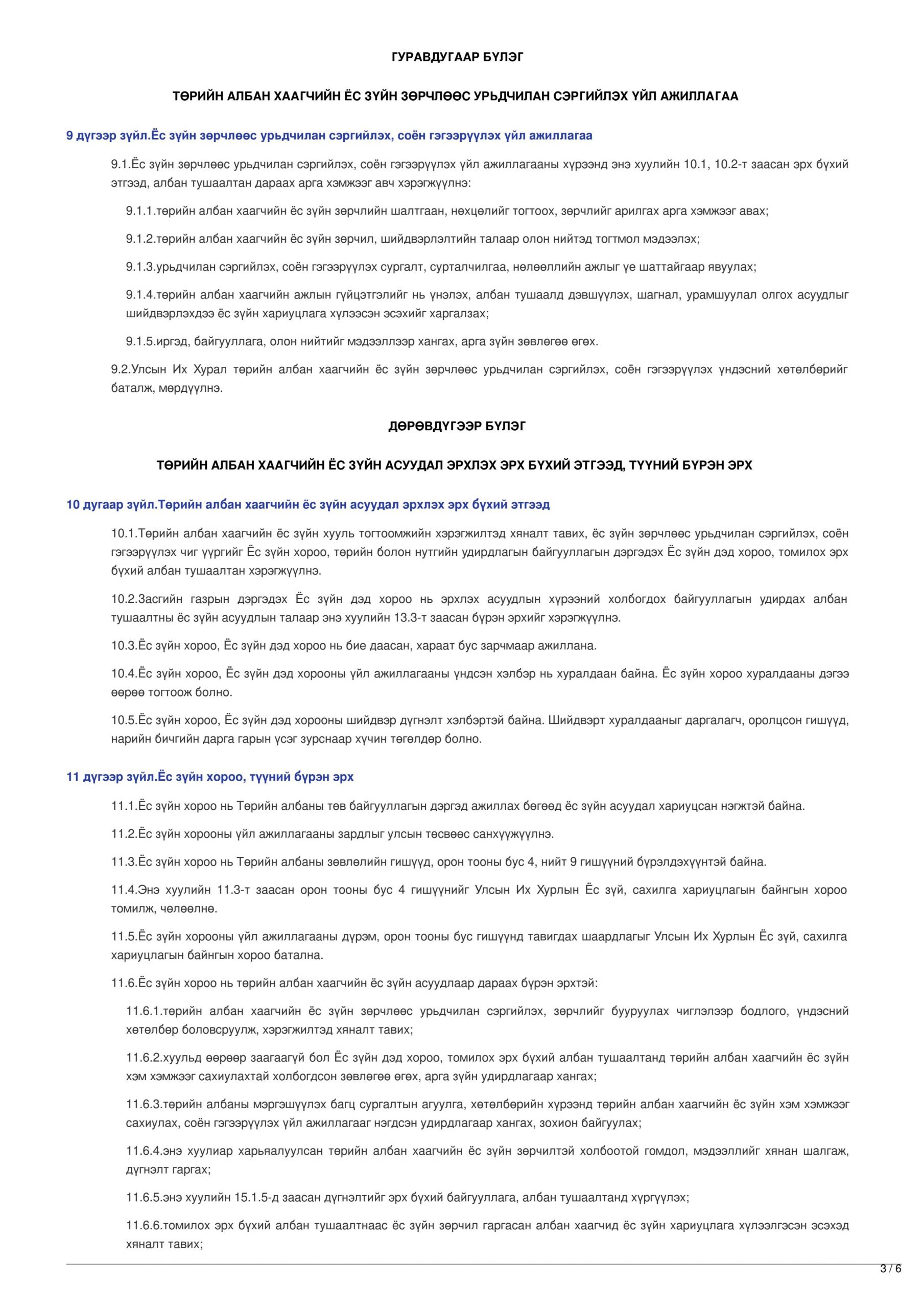 ГУРАВДУГААР БҮЛЭГ

ТӨРИЙН АЛБАН ХААГЧИЙН ЁС ЗҮЙН ЗӨРЧЛӨӨС УРЬДЧИЛАН СЭРГИЙЛЭХ ҮЙЛ АЖИЛЛАГАА

9 дүгээр зүйл.Ёс зүйн зөрчлөөс урьдчилан сэргийлэх, соён гэгээрүүлэх үйл ажиллагаа

9.1.Ёс зүйн зөрчлөөс урьдчилан сэргийлэх, соён гэгээрүүлэх үйл ажиллагааны хүрээнд энэ хуулийн 10.1, 10.2-т заасан эрх бүхий этгээд, албан тушаалтан дараах арга хэмжээг авч хэрэгжүүлнэ:

9.1.1.төрийн албан хаагчийн ёс зүйн зөрчлийн шалтгаан, нөхцөлийг тогтоох, зөрчлийг арилгах арга хэмжээг авах;

9.1.2.төрийн албан хаагчийн ёс зүйн зөрчил, шийдвэрлэлтийн талаар олон нийтэд тогтмол мэдээлэх;

9.1.3.урьдчилан сэргийлэх, соён гэгээрүүлэх сургалт, сурталчилгаа, нөлөөллийн ажлыг үе шаттайгаар явуулах;

9.1.4.төрийн албан хаагчийн ажлын гүйцэтгэлийг нь үнэлэх, албан тушаалд дэвшүүлэх, шагнал, урамшуулал олгох асуудлыг шийдвэрлэхдээ ёс зүйн хариуцлага хүлээсэн эсэхийг харгалзах;

9.1.5.иргэд, байгууллага, олон нийтийг мэдээллээр хангах, арга зүйн зөвлөгөө өгөх.

9.2.Улсын Их Хурал төрийн албан хаагчийн ёс зүйн зөрчлөөс урьдчилан сэргийлэх, соён гэгээрүүлэх үндэсний хөтөлбөрийг баталж, мөрдүүлнэ.

ДӨРӨВДҮГЭЭР БҮЛЭГ

ТӨРИЙН АЛБАН ХААГЧИЙН ЁС ЗҮЙН АСУУДАЛ ЭРХЛЭХ ЭРХ БҮХИЙ ЭТГЭЭД, ТҮҮНИЙ БҮРЭН ЭРХ

10 дугаар зүйл.Төрийн албан хаагчийн ёс зүйн асуудал эрхлэх эрх бүхий этгээд

10.1.Төрийн албан хаагчийн ёс зүйн хууль тогтоомжийн хэрэгжилтэд хяналт тавих, ёс зүйн зөрчлөөс урьдчилан сэргийлэх, соён гэгээрүүлэх чиг үүргийг Ёс зүйн хороо, төрийн болон нутгийн удирдлагын байгууллагын дэргэдэх Ёс зүйн дэд хороо, томилох эрх бүхий албан тушаалтан хэрэгжүүлнэ.

10.2.Засгийн газрын дэргэдэх Ёс зүйн дэд хороо нь эрхлэх асуудлын хүрээний холбогдох байгууллагын удирдах албан тушаалтны ёс зүйн асуудлын талаар энэ хуулийн 13.3-т заасан бүрэн эрхийг хэрэгжүүлнэ.

10.3.Ёс зүйн хороо, Ёс зүйн дэд хороо нь бие даасан, хараат бус зарчмаар ажиллана.

10.4.Ёс зүйн хороо, Ёс зүйн дэд хорооны үйл ажиллагааны үндсэн хэлбэр нь хуралдаан байна. Ёс зүйн хороо хуралдааны дэгээ өөрөө тогтоож болно.

10.5.Ёс зүйн хороо, Ёс зүйн дэд хорооны шийдвэр дүгнэлт хэлбэртэй байна. Шийдвэрт хуралдааныг даргалагч, оролцсон гишүүд, нарийн бичгийн дарга гарын үсэг зурснаар хүчин төгөлдөр болно.

11 дүгээр зүйл.Ёс зүйн хороо, түүний бүрэн эрх

11.1.Ёс зүйн хороо нь Төрийн албаны төв байгууллагын дэргэд ажиллах бөгөөд ёс зүйн асуудал хариуцсан нэгжтэй байна.

11.2.Ёс зүйн хорооны үйл ажиллагааны зардлыг улсын төсвөөс санхүүжүүлнэ.

11.3.Ёс зүйн хороо нь Төрийн албаны зөвлөлийн гишүүд, орон тооны бус 4, нийт 9 гишүүний бүрэлдэхүүнтэй байна.

11.4.Энэ хуулийн 11.3-т заасан орон тооны бус 4 гишүүнийг Улсын Их Хурлын Ёс зүй, сахилга хариуцлагын байнгын хороо томилж, чөлөөлнө.

11.5.Ёс зүйн хорооны үйл ажиллагааны дүрэм, орон тооны бус гишүүнд тавигдах шаардлагыг Улсын Их Хурлын Ёс зүй, сахилга хариуцлагын байнгын хороо батална.

11.6.Ёс зүйн хороо нь төрийн албан хаагчийн ёс зүйн асуудлаар дараах бүрэн эрхтэй:

11.6.1.төрийн албан хаагчийн ёс зүйн зөрчлөөс урьдчилан сэргийлэх, зөрчлийг бууруулах чиглэлээр бодлого, үндэсний хөтөлбөр боловсруулж, хэрэгжилтэд хяналт тавих;

11.6.2.хуульд өөрөөр заагаагүй бол Ёс зүйн дэд хороо, томилох эрх бүхий албан тушаалтанд төрийн албан хаагчийн ёс зүйн хэм хэмжээг сахиулахтай холбогдсон зөвлөгөө өгөх, арга зүйн удирдлагаар хангах;

11.6.3.төрийн албаны мэргэшүүлэх багц сургалтын агуулга, хөтөлбөрийн хүрээнд төрийн албан хаагчийн ёс зүйн хэм хэмжээг сахиулах, соён гэгээрүүлэх үйл ажиллагааг нэгдсэн удирдлагаар хангах, зохион байгуулах;

11.6.4.энэ хуулиар харьяалуулсан төрийн албан хаагчийн ёс зүйн зөрчилтэй холбоотой гомдол, мэдээллийг хянан шалгаж, дүгнэлт гаргах;

11.6.5.энэ хуулийн 15.1.5-д заасан дүгнэлтийг эрх бүхий байгууллага, албан тушаалтанд хүргүүлэх;

11.6.6.томилох эрх бүхий албан тушаалтнаас ёс зүйн зөрчил гаргасан албан хаагчид ёс зүйн хариуцлага хүлээлгэсэн эсэхэд хяналт тавих;

3 / 6